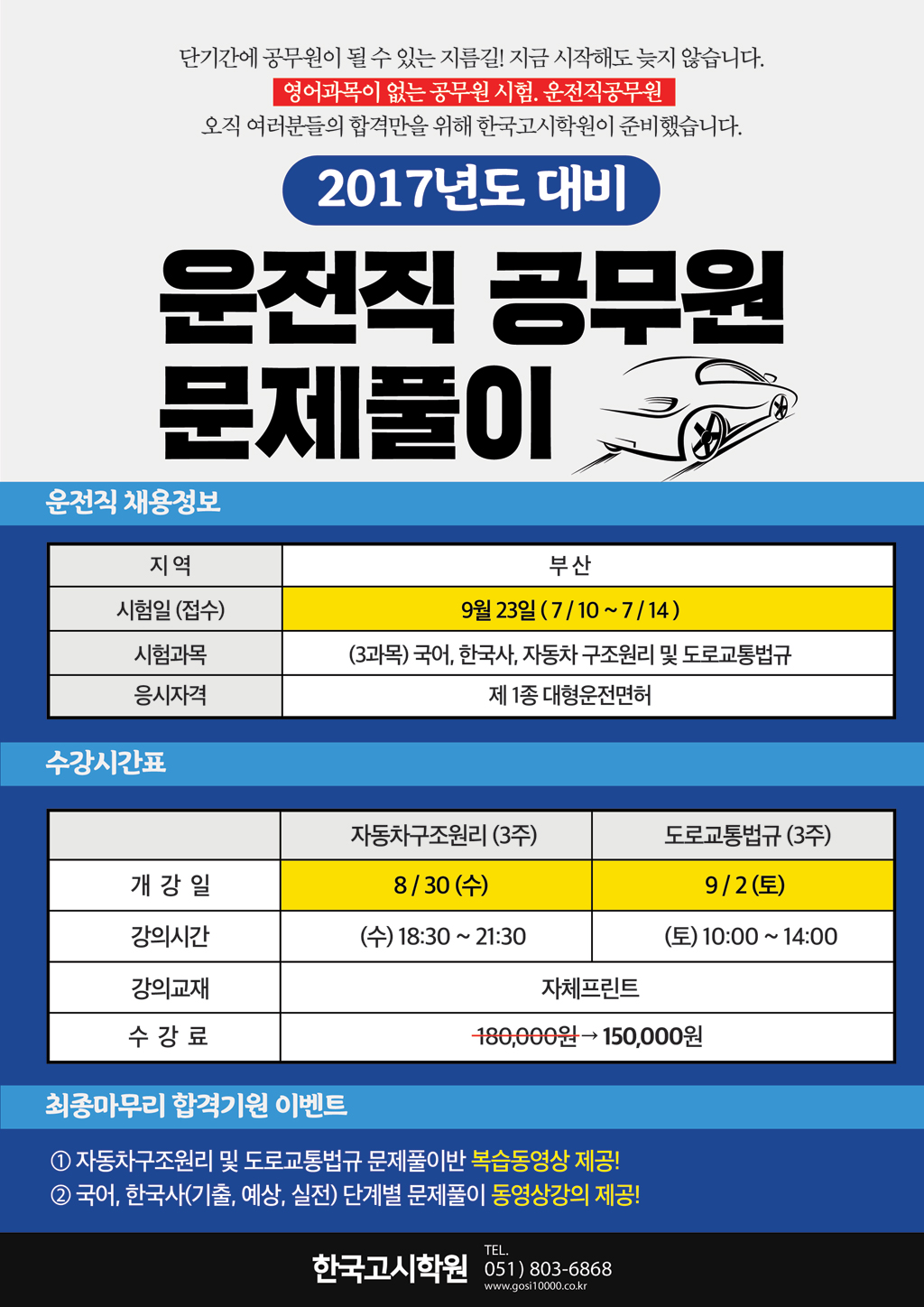 단기간에 공무원이 될 수 있는 지름길! 지금 시작해도 늦지 않습니다.

영어과목이 없는 공무원 시험. 운전직공무원

오직 여러분들의 합격만을 위해 한국고시학원이 준비했습니다.

2017년도 대비

운전직 공무원
문제풀이

운전직 채용정보

| 지 역 | 부 산 |
|---|---|
| 시험일 (접수) | 9월 23일 ( 7 / 10 ~ 7 / 14 ) |
| 시험과목 | (3과목) 국어, 한국사, 자동차 구조원리 및 도로교통법규 |
| 응시자격 | 제 1종 대형운전면허 |

수강시간표

| | 자동차구조원리 (3주) | 도로교통법규 (3주) |
|---|---|---|
| 개 강 일 | 8 / 30 (수) | 9 / 2 (토) |
| 강의시간 | (수) 18:30 ~ 21:30 | (토) 10:00 ~ 14:00 |
| 강의교재 | 자체프린트 | |
| 수 강 료 | 180,000원 → 150,000원 | |

최종마무리 합격기원 이벤트

① 자동차구조원리 및 도로교통법규 문제풀이반 복습동영상 제공!
② 국어, 한국사(기출, 예상, 실전) 단계별 문제풀이 동영상강의 제공!

한국고시학원 TEL. 051) 803-6868
www.gosi10000.co.kr